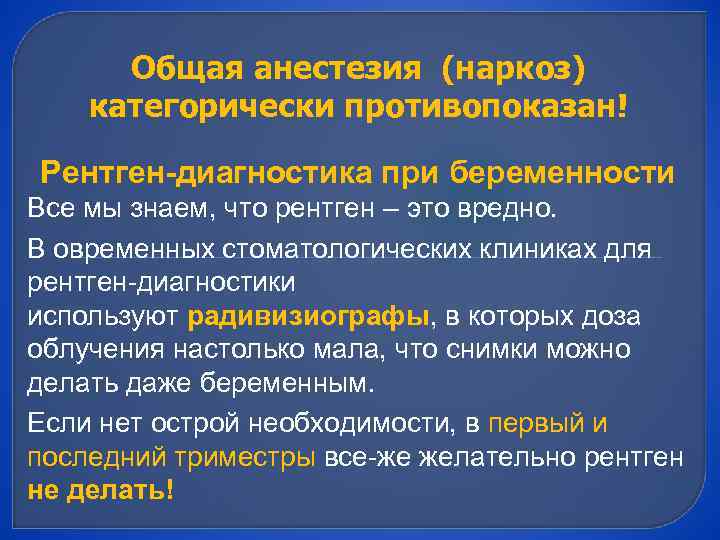 Общая анестезия (наркоз) категорически противопоказан!

Рентген-диагностика при беременности

Все мы знаем, что рентген – это вредно.

В овременных стоматологических клиниках для рентген-диагностики используют радивизиографы, в которых доза облучения настолько мала, что снимки можно делать даже беременным.

Если нет острой необходимости, в первый и последний триместры все-же желательно рентген не делать!